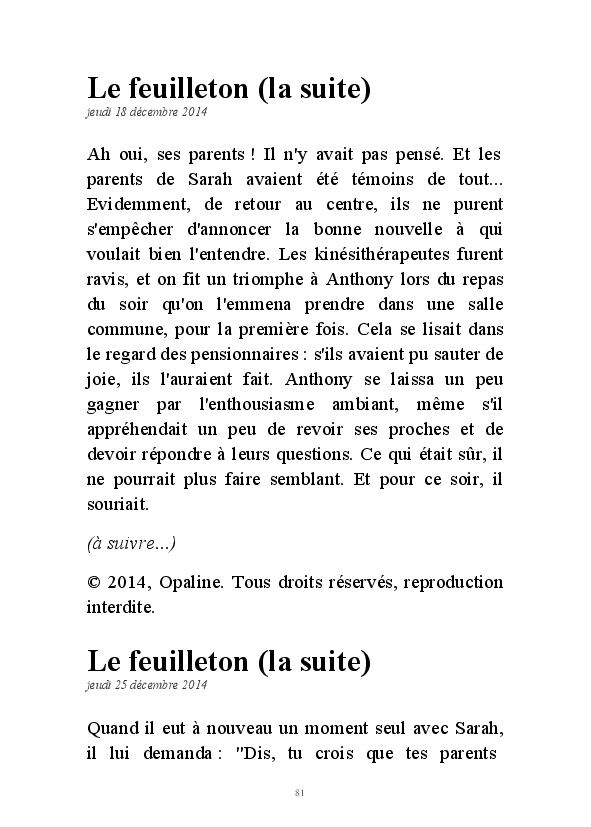 Le feuilleton (la suite)
jeudi 18 décembre 2014

Ah oui, ses parents ! Il n'y avait pas pensé. Et les parents de Sarah avaient été témoins de tout... Evidemment, de retour au centre, ils ne purent s'empêcher d'annoncer la bonne nouvelle à qui voulait bien l'entendre. Les kinésithérapeutes furent ravis, et on fit un triomphe à Anthony lors du repas du soir qu'on l'emmena prendre dans une salle commune, pour la première fois. Cela se lisait dans le regard des pensionnaires : s'ils avaient pu sauter de joie, ils l'auraient fait. Anthony se laissa un peu gagner par l'enthousiasme ambiant, même s'il appréhendait un peu de revoir ses proches et de devoir répondre à leurs questions. Ce qui était sûr, il ne pourrait plus faire semblant. Et pour ce soir, il souriait.

(à suivre...)

© 2014, Opaline. Tous droits réservés, reproduction interdite.

Le feuilleton (la suite)
jeudi 25 décembre 2014

Quand il eut à nouveau un moment seul avec Sarah, il lui demanda : "Dis, tu crois que tes parents

81